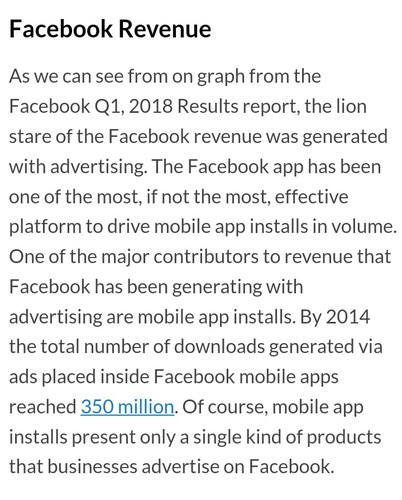 Facebook Revenue

As we can see from on graph from the Facebook Q1, 2018 Results report, the lion stare of the Facebook revenue was generated with advertising. The Facebook app has been one of the most, if not the most, effective platform to drive mobile app installs in volume. One of the major contributors to revenue that Facebook has been generating with advertising are mobile app installs. By 2014 the total number of downloads generated via ads placed inside Facebook mobile apps reached 350 million. Of course, mobile app installs present only a single kind of products that businesses advertise on Facebook.